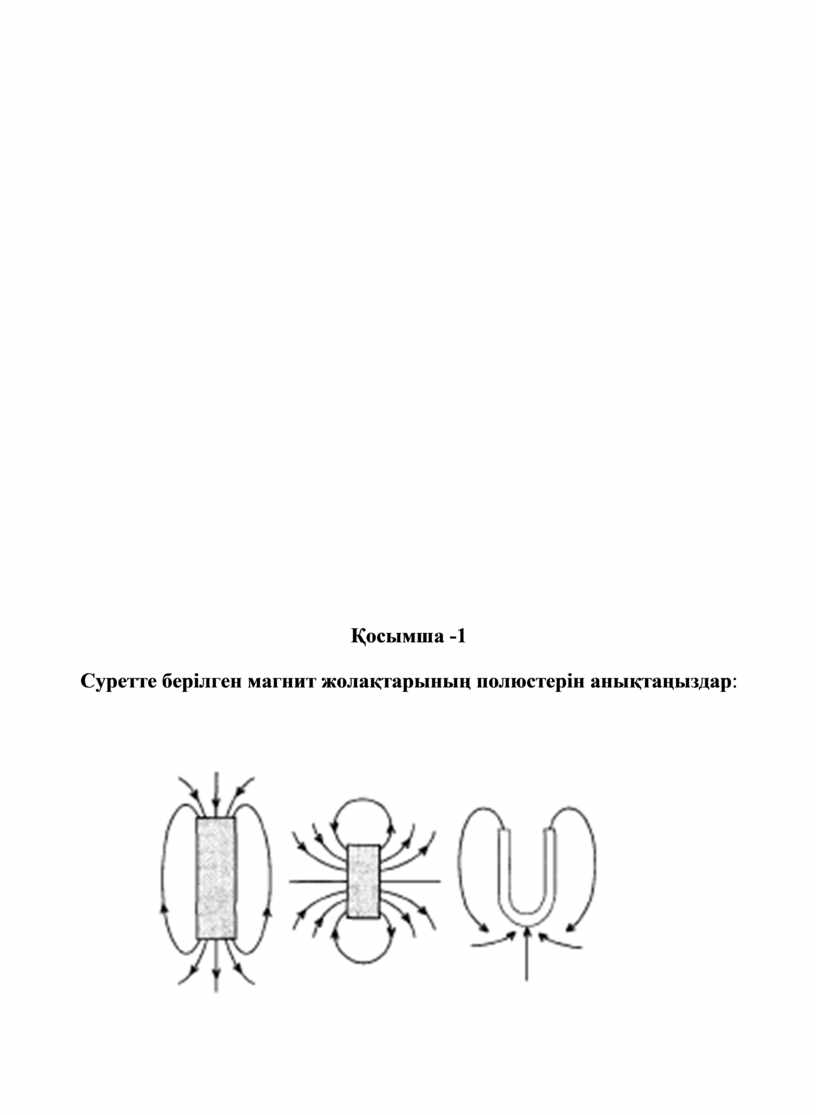 Қосымша -1

Суретте берілген магнит жолақтарының полюстерін анықтаңыздар: